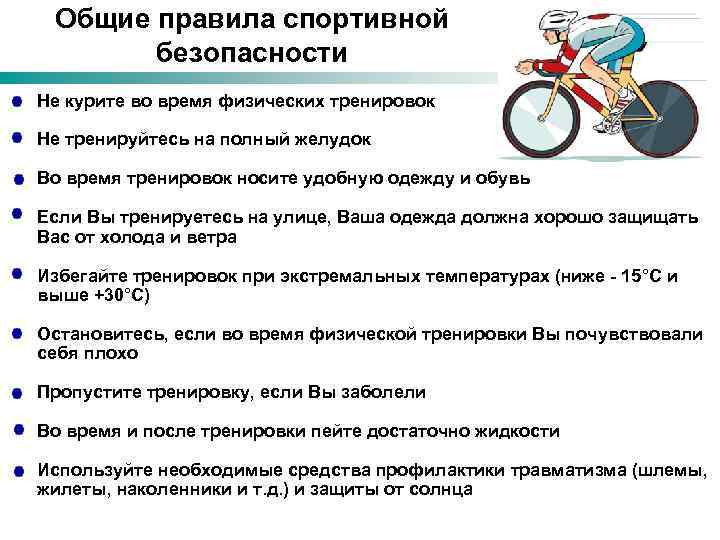 Общие правила спортивной безопасности

• Не курите во время физических тренировок

• Не тренируйтесь на полный желудок

• Во время тренировок носите удобную одежду и обувь

• Если Вы тренируетесь на улице, Ваша одежда должна хорошо защищать Вас от холода и ветра

• Избегайте тренировок при экстремальных температурах (ниже - 15°С и выше +30°С)

• Остановитесь, если во время физической тренировки Вы почувствовали себя плохо

• Пропустите тренировку, если Вы заболели

• Во время и после тренировки пейте достаточно жидкости

• Используйте необходимые средства профилактики травматизма (шлемы, жилеты, наколенники и т.д.) и защиты от солнца